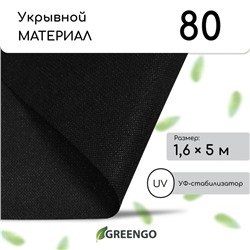 Укрывной МАТЕРИАЛ

80

Размер:
1,6 × 5 м

UV

УФ-стабилизатор

GREENGO